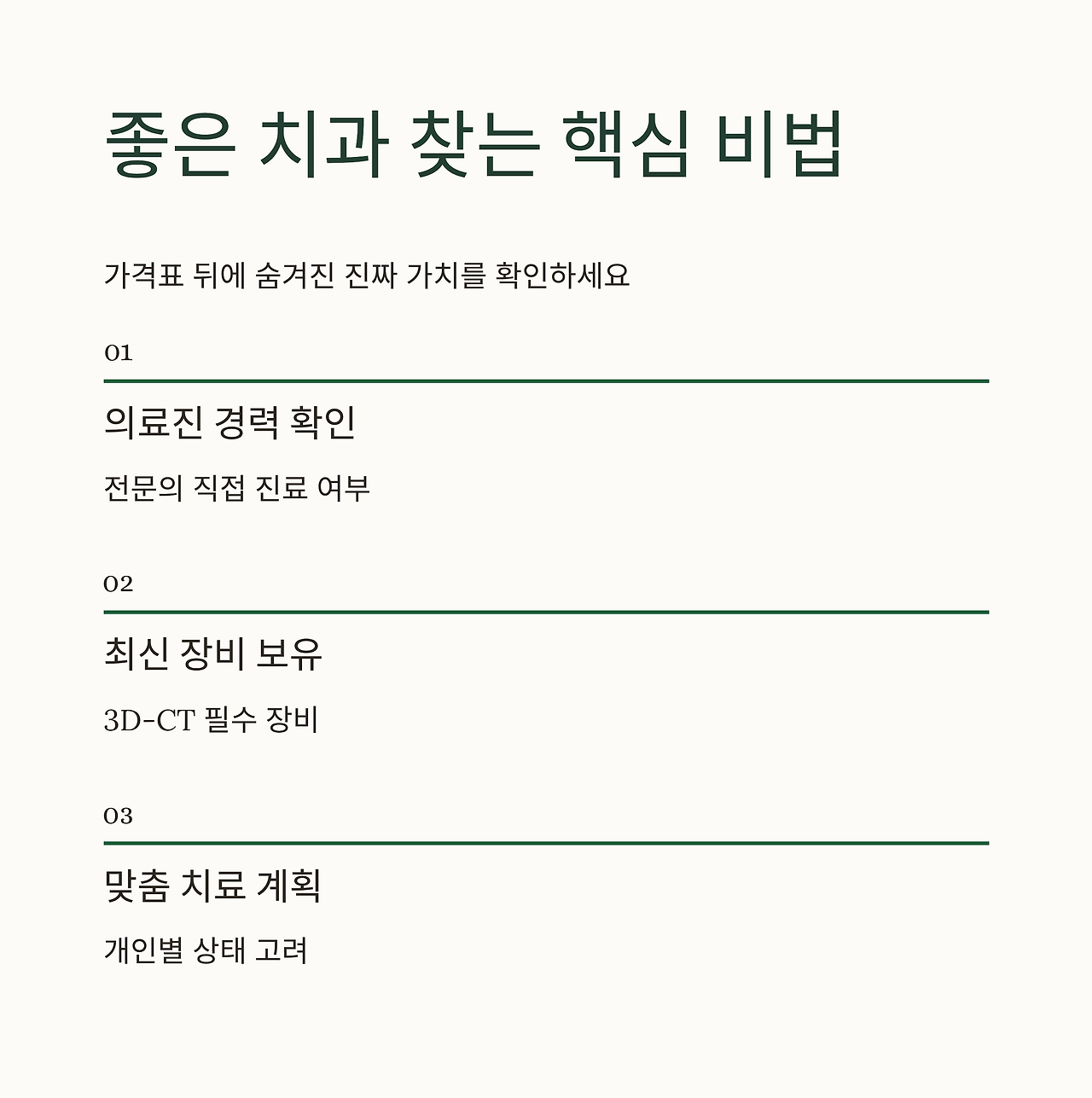 좋은 치과 찾는 핵심 비법

가격표 뒤에 숨겨진 진짜 가치를 확인하세요

01

의료진 경력 확인

전문의 직접 진료 여부

02

최신 장비 보유

3D-CT 필수 장비

03

맞춤 치료 계획

개인별 상태 고려